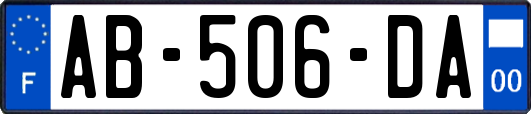 F

AB-506-DA

00